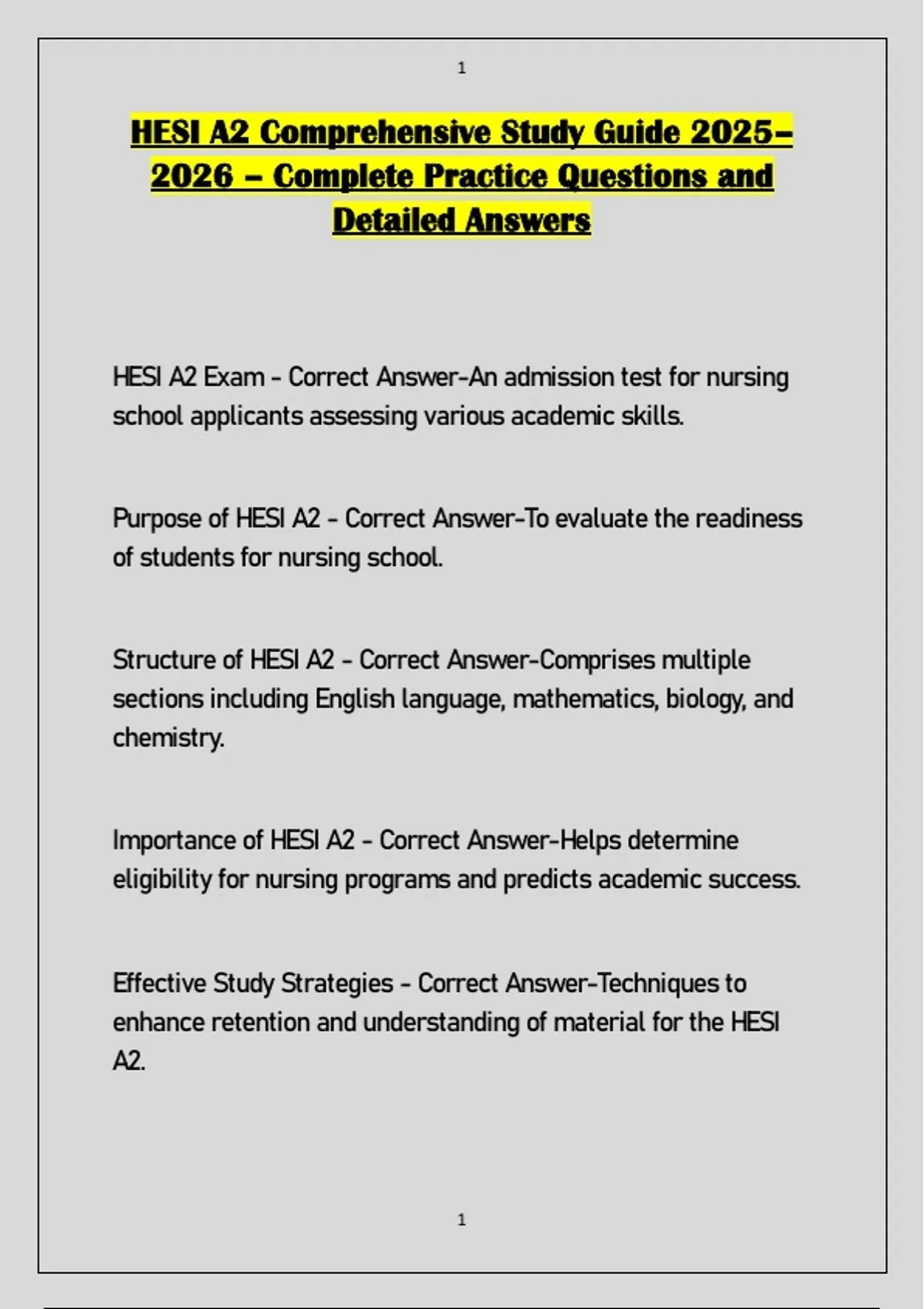 1

HESI A2 Comprehensive Study Guide 2025–2026 – Complete Practice Questions and Detailed Answers

HESI A2 Exam - Correct Answer-An admission test for nursing school applicants assessing various academic skills.

Purpose of HESI A2 - Correct Answer-To evaluate the readiness of students for nursing school.

Structure of HESI A2 - Correct Answer-Comprises multiple sections including English language, mathematics, biology, and chemistry.

Importance of HESI A2 - Correct Answer-Helps determine eligibility for nursing programs and predicts academic success.

Effective Study Strategies - Correct Answer-Techniques to enhance retention and understanding of material for the HESI A2.

1